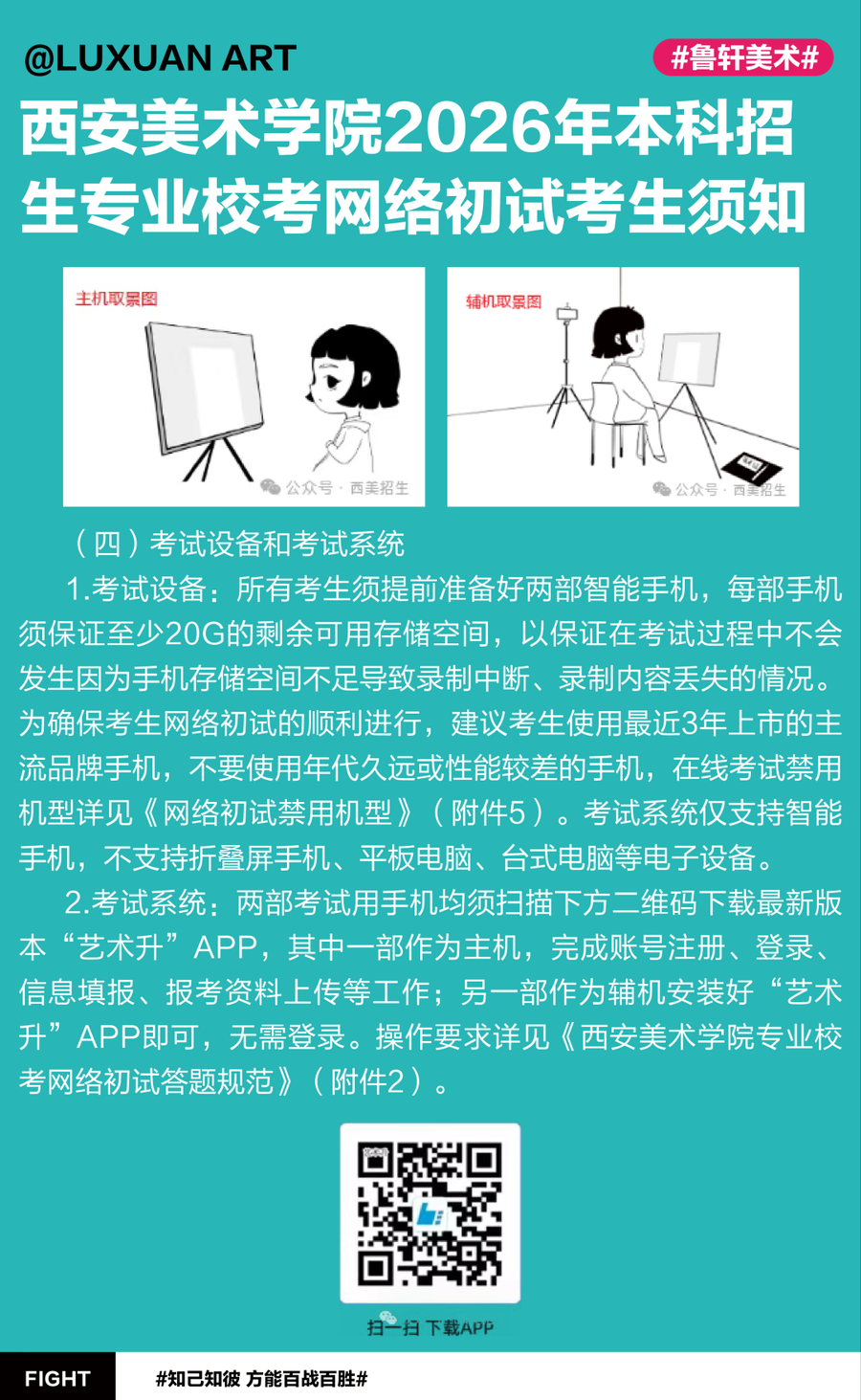 @LUXUAN ART

#鲁轩美术#

西安美术学院2026年本科招生专业校考网络初试考生须知

主机取景图

公众号 · 西美招生

辅机取景图

公众号 · 西美招生

（四）考试设备和考试系统

1.考试设备：所有考生须提前准备好两部智能手机，每部手机须保证至少20G的剩余可用存储空间，以保证在考试过程中不会发生因为手机存储空间不足导致录制中断、录制内容丢失的情况。为确保考生网络初试的顺利进行，建议考生使用最近3年上市的主流品牌手机，不要使用年代久远或性能较差的手机，在线考试禁用机型详见《网络初试禁用机型》（附件5）。考试系统仅支持智能手机，不支持折叠屏手机、平板电脑、台式电脑等电子设备。

2.考试系统：两部考试用手机均须扫描下方二维码下载最新版本“艺术升”APP，其中一部作为主机，完成账号注册、登录、信息填报、报考资料上传等工作；另一部作为辅机安装好“艺术升”APP即可，无需登录。操作要求详见《西安美术学院专业校考网络初试答题规范》（附件2）。

扫一扫 下载APP

FIGHT

#知己知彼 方能百战百胜#